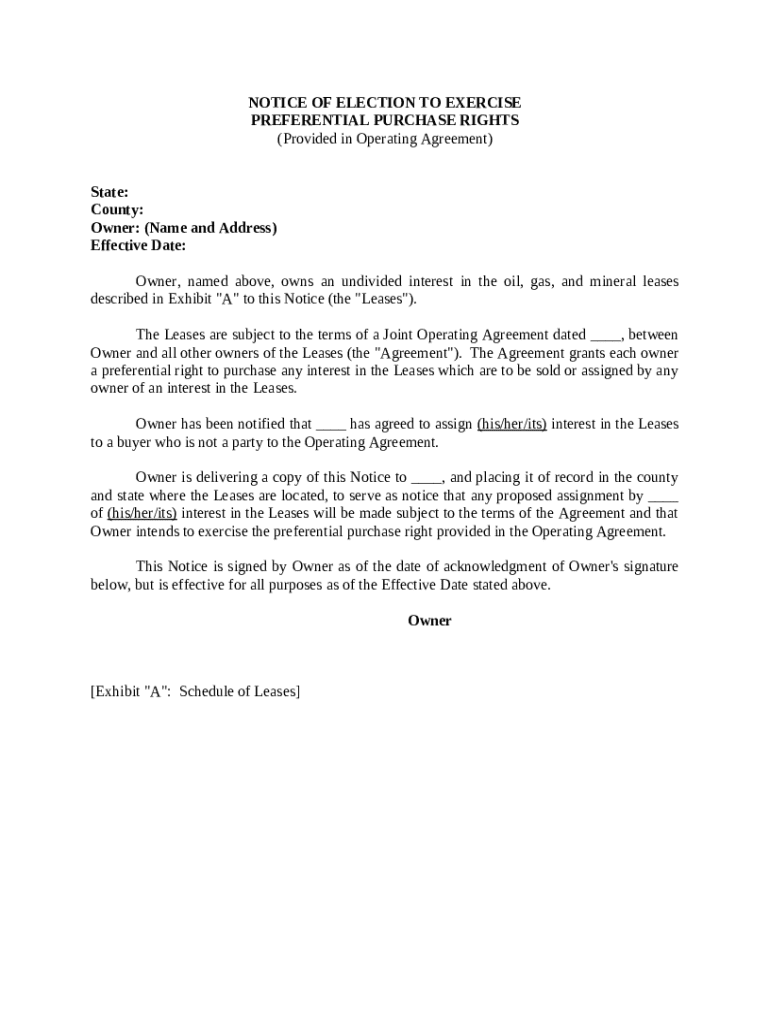 NOTICE OF ELECTION TO EXERCISE
PREFERENTIAL PURCHASE RIGHTS
(Provided in Operating Agreement)

State:
County:
Owner: (Name and Address)
Effective Date:

Owner, named above, owns an undivided interest in the oil, gas, and mineral leases described in Exhibit "A" to this Notice (the "Leases").

The Leases are subject to the terms of a Joint Operating Agreement dated ____, between Owner and all other owners of the Leases (the "Agreement"). The Agreement grants each owner a preferential right to purchase any interest in the Leases which are to be sold or assigned by any owner of an interest in the Leases.

Owner has been notified that ____ has agreed to assign (his/her/its) interest in the Leases to a buyer who is not a party to the Operating Agreement.

Owner is delivering a copy of this Notice to ____, and placing it of record in the county and state where the Leases are located, to serve as notice that any proposed assignment by ____ of (his/her/its) interest in the Leases will be made subject to the terms of the Agreement and that Owner intends to exercise the preferential purchase right provided in the Operating Agreement.

This Notice is signed by Owner as of the date of acknowledgment of Owner's signature below, but is effective for all purposes as of the Effective Date stated above.

Owner

[Exhibit "A": Schedule of Leases]